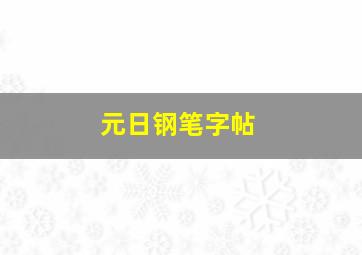 元日钢笔字帖